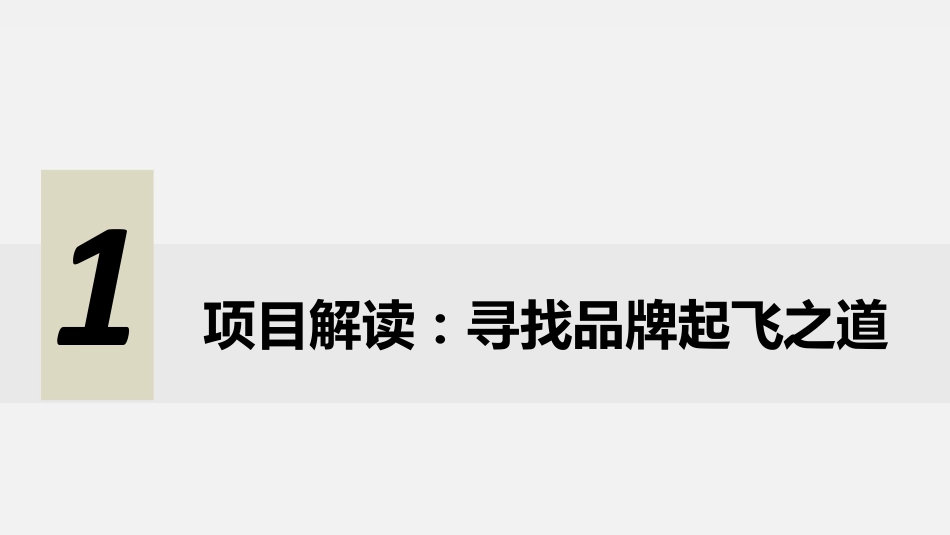 1

项目解读：寻找品牌起飞之道